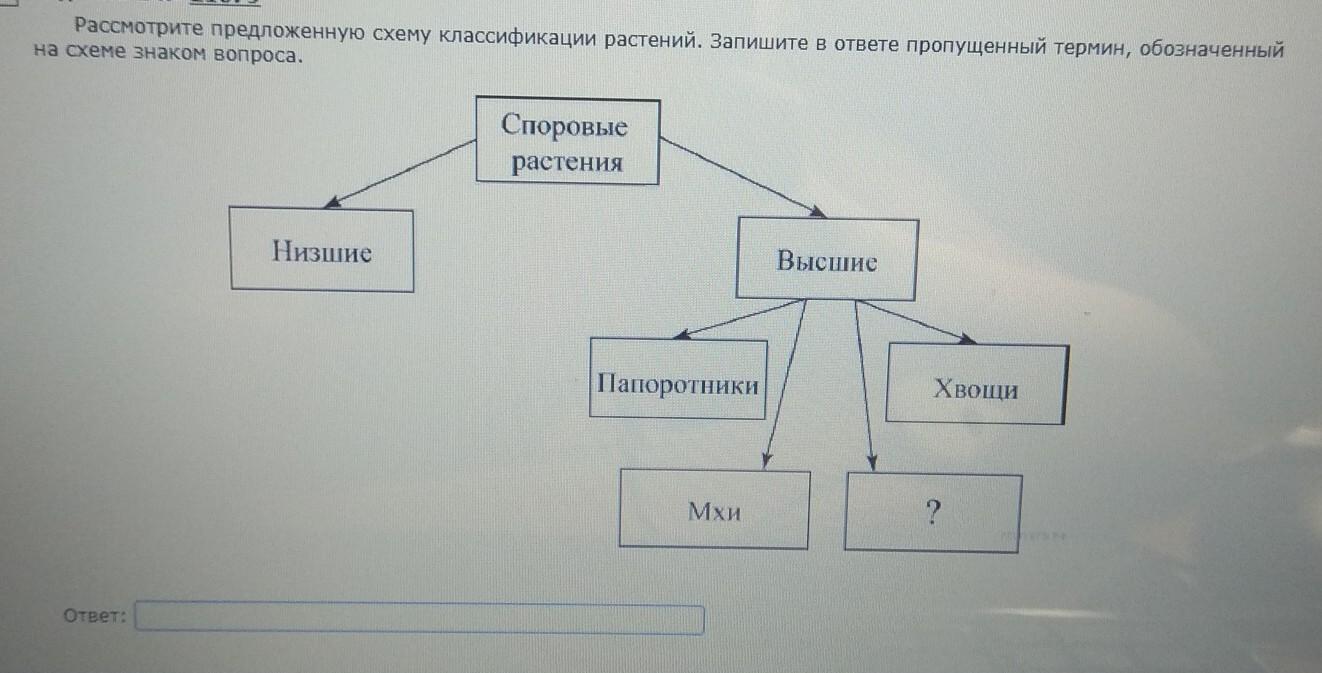 Рассмотрите предложенную схему классификации растений. Запишите в ответе пропущенный термин, обозначенный на схеме знаком вопроса.

Споровые растения

Низшие

Высшие

Папоротники

Хвощи

Мхи

?

Ответ: